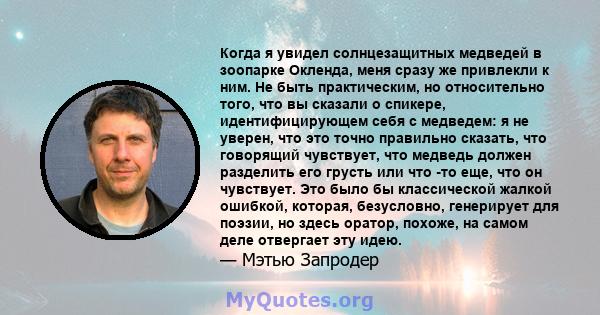 Когда я увидел солнцезащитных медведей в зоопарке Окленда, меня сразу же привлекли к ним. Не быть практическим, но относительно того, что вы сказали о спикере, идентифицирующем себя с медведем: я не уверен, что это точно правильно сказать, что говорящий чувствует, что медведь должен разделить его грусть или что -то еще, что он чувствует. Это было бы классической жалкой ошибкой, которая, безусловно, генерирует для поэзии, но здесь оратор, похоже, на самом деле отвергает эту идею.

— Мэтью Запродер

MyQuotes.org